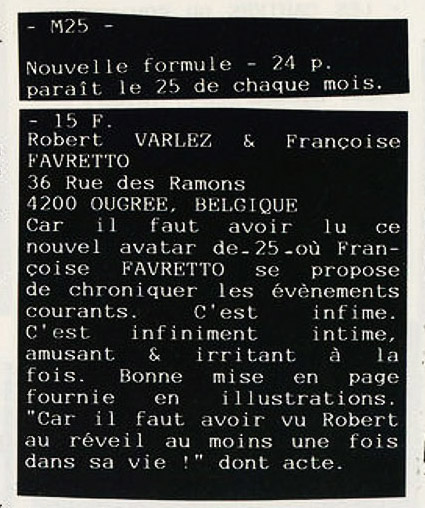 - M25 -

Nouvelle formule - 24 p. paraît le 25 de chaque mois.

- 15 F.
Robert VARLEZ & Françoise FAVRETTO
36 Rue des Ramons
4200 OUGREE, BELGIQUE
Car il faut avoir lu ce nouvel avatar de-25-où Françoise FAVRETTO se propose de chroniquer les évènements courants. C'est infime. C'est infiniment intime, amusant & irritant à la fois. Bonne mise en page fournie en illustrations. "Car il faut avoir vu Robert au réveil au moins une fois dans sa vie !" dont acte.